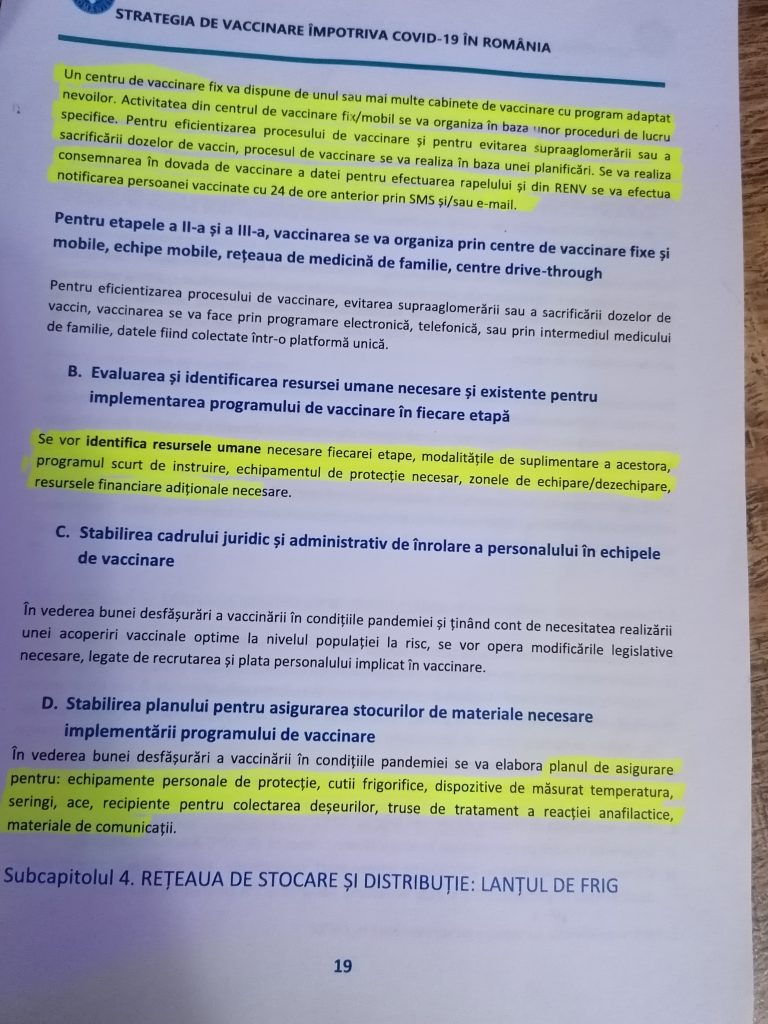 STRATEGIA DE VACCINARE ÎMPOTRIVA COVID-19 ÎN ROMÂNIA

Un centru de vaccinare fix va dispune de unul sau mai multe cabinete de vaccinare cu program adaptat nevoilor. Activitatea din centrul de vaccinare fix/mobil se va organiza în baza unor proceduri de lucru specifice. Pentru eficientizarea procesului de vaccinare și pentru evitarea supraaglomerării sau a sacrificării dozelor de vaccin, procesul de vaccinare se va realiza în baza unei planificări. Se va realiza consemnarea în dovada de vaccinare a datei pentru efectuarea rapelului și din RENV se va efectua notificarea persoanei vaccinate cu 24 de ore anterior prin SMS și/sau e-mail.

Pentru etapele a II-a și a III-a, vaccinarea se va organiza prin centre de vaccinare fixe și mobile, echipe mobile, rețeaua de medicină de familie, centre drive-through

Pentru eficientizarea procesului de vaccinare, evitarea supraaglomerării sau a sacrificării dozelor de vaccin, vaccinarea se va face prin programare electronică, telefonică, sau prin intermediul medicului de familie, datele fiind colectate într-o platformă unică.

B. Evaluarea și identificarea resursei umane necesare și existente pentru implementarea programului de vaccinare în fiecare etapă

Se vor identifica resursele umane necesare fiecarei etape, modalitățile de suplimentare a acestora, programul scurt de instruire, echipamentul de protecție necesar, zonele de echipare/dezechipare, resursele financiare adiționale necesare.

C. Stabilirea cadrului juridic și administrativ de înrolare a personalului în echipele de vaccinare

În vederea bunei desfășurări a vaccinării în condițiile pandemiei și ținând cont de necesitatea realizării unei acoperiri vaccinale optime la nivelul populației la risc, se vor opera modificările legislative necesare, legate de recrutarea și plata personalului implicat în vaccinare.

D. Stabilirea planului pentru asigurarea stocurilor de materiale necesare implementării programului de vaccinare

În vederea bunei desfășurări a vaccinării în condițiile pandemiei se va elabora planul de asigurare pentru: echipamente personale de protecție, cutii frigorifice, dispozitive de măsurat temperatura, seringi, ace, recipiente pentru colectarea deșeurilor, truse de tratament a reacției anafilactice, materiale de comunicații.

Subcapitolul 4. REȚEAUA DE STOCARE ȘI DISTRIBUȚIE: LANȚUL DE FRIG

19